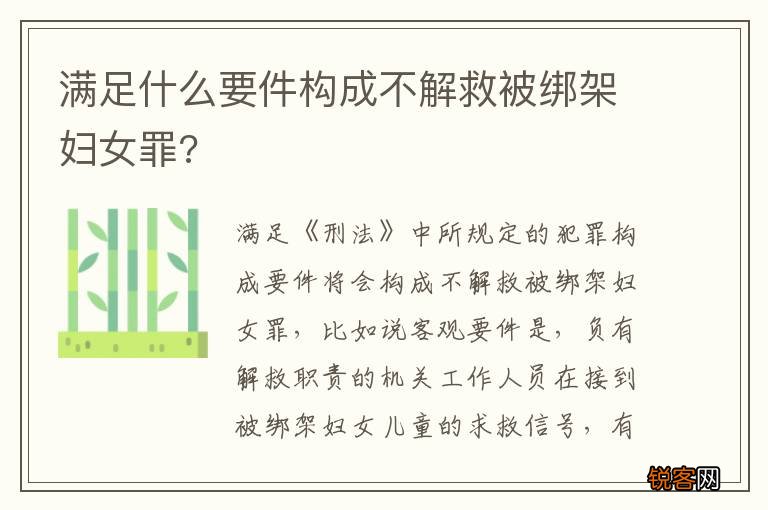 满足什么要件构成不解救被绑架妇女罪?

满足《刑法》中所规定的犯罪构成要件将会构成不解救被绑架妇女罪，比如说客观要件是，负有解救职责的机关工作人员在接到被绑架妇女儿童的求救信号，有

锐客网